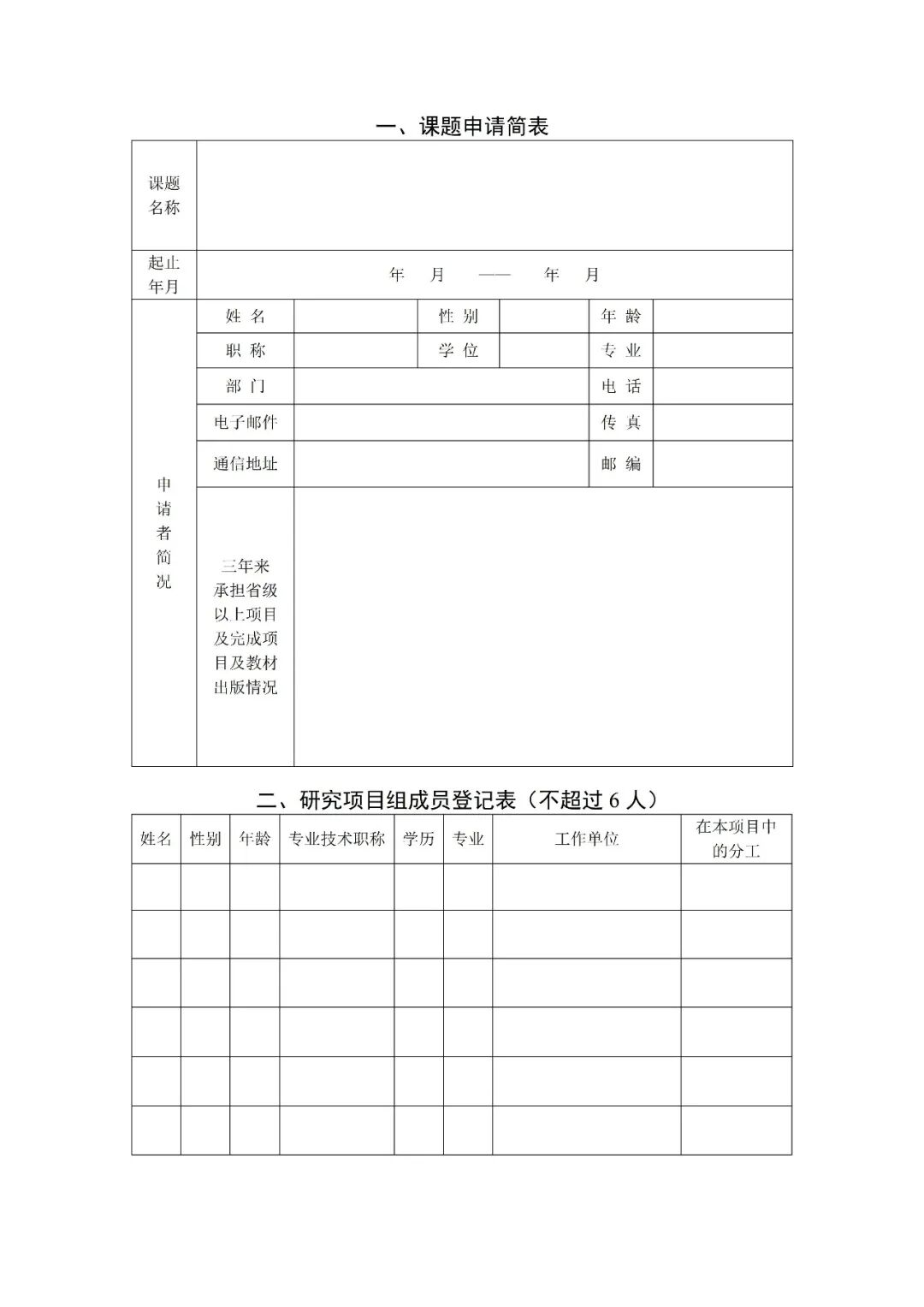 一、课题申请简表

| 课题名称 | | | | | | |
|---|---|---|---|---|---|---|
| 起止年月 | 年 月 —— 年 月 | | | | | |
| 申请者简况 | 姓 名 | | 性 别 | | 年 龄 | |
| | 职 称 | | 学 位 | | 专 业 | |
| | 部 门 | | | | 电 话 | |
| | 电子邮件 | | | | 传 真 | |
| | 通信地址 | | | | 邮 编 | |
| | 三年来承担省级以上项目及完成项目及教材出版情况 | | | | | |

二、研究项目组成员登记表（不超过 6 人）

| 姓名 | 性别 | 年龄 | 专业技术职称 | 学历 | 专业 | 工作单位 | 在本项目中的分工 |
|---|---|---|---|---|---|---|---|
| | | | | | | | |
| | | | | | | | |
| | | | | | | | |
| | | | | | | | |
| | | | | | | | |
| | | | | | | | |